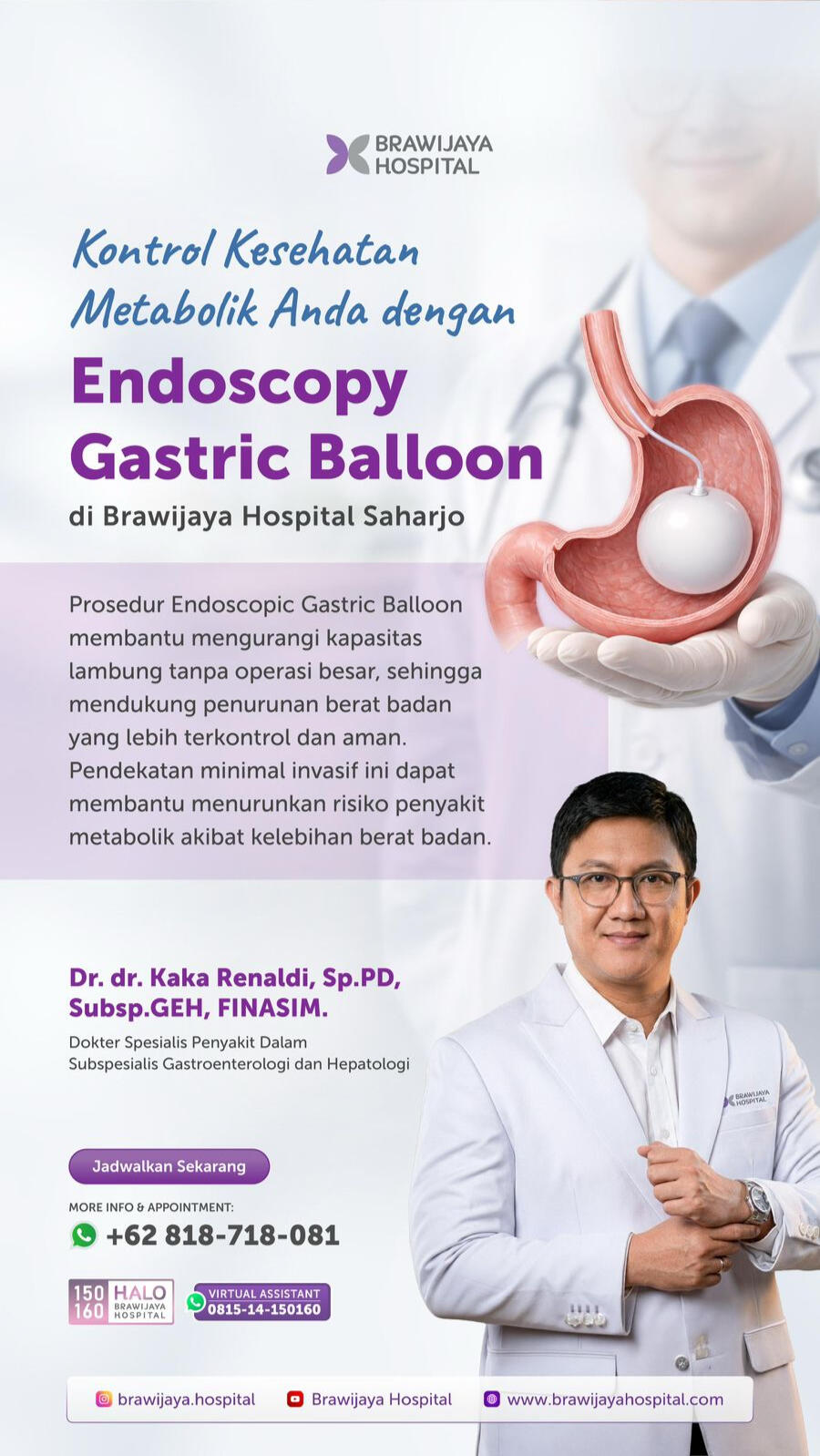 BRAWIJAYA HOSPITAL

Kontrol Kesehatan Metabolik Anda dengan

Endoscopy Gastric Balloon

di Brawijaya Hospital Saharjo

Prosedur Endoscopic Gastric Balloon membantu mengurangi kapasitas lambung tanpa operasi besar, sehingga mendukung penurunan berat badan yang lebih terkontrol dan aman. Pendekatan minimal invasif ini dapat membantu menurunkan risiko penyakit metabolik akibat kelebihan berat badan.

Dr. dr. Kaka Renaldi, Sp.PD, Subsp.GEH, FINASIM.

Dokter Spesialis Penyakit Dalam
Subspesialis Gastroenterologi dan Hepatologi

BRAWIJAYA HOSPITAL

Jadwalkan Sekarang

MORE INFO & APPOINTMENT:

+62 818-718-081

150 160 HALO BRAWIJAYA HOSPITAL

VIRTUAL ASSISTANT 0815-14-150160

brawijaya.hospital Brawijaya Hospital www.brawijayahospital.com